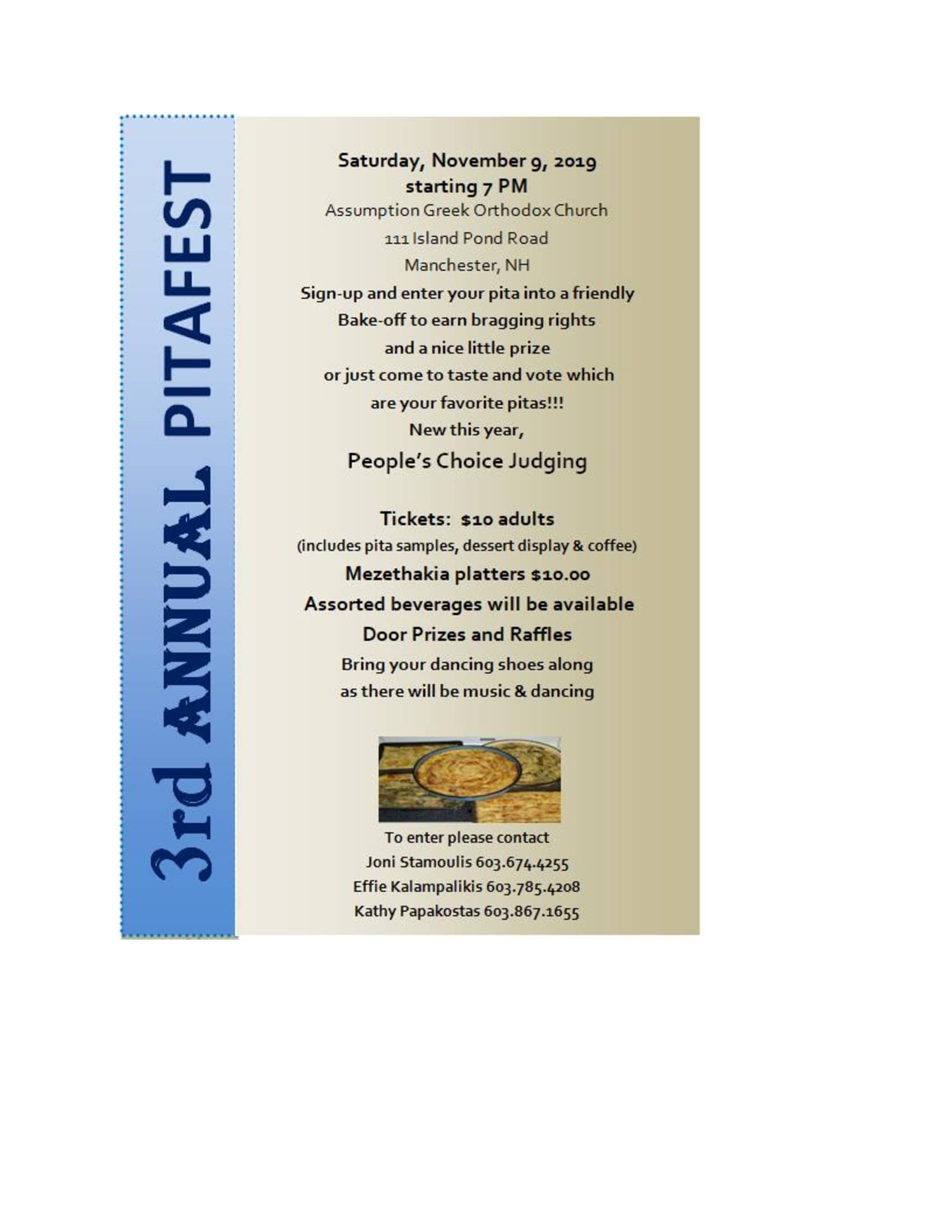 3rd ANNUAL PITAFEST

Saturday, November 9, 2019
starting 7 PM
Assumption Greek Orthodox Church
111 Island Pond Road
Manchester, NH
Sign-up and enter your pita into a friendly
Bake-off to earn bragging rights
and a nice little prize
or just come to taste and vote which
are your favorite pitas!!!
New this year,
People's Choice Judging

Tickets: $10 adults
(includes pita samples, dessert display & coffee)
Mezethakia platters $10.00
Assorted beverages will be available
Door Prizes and Raffles
Bring your dancing shoes along
as there will be music & dancing

To enter please contact
Joni Stamoulis 603.674.4255
Effie Kalampalikis 603.785.4208
Kathy Papakostas 603.867.1655